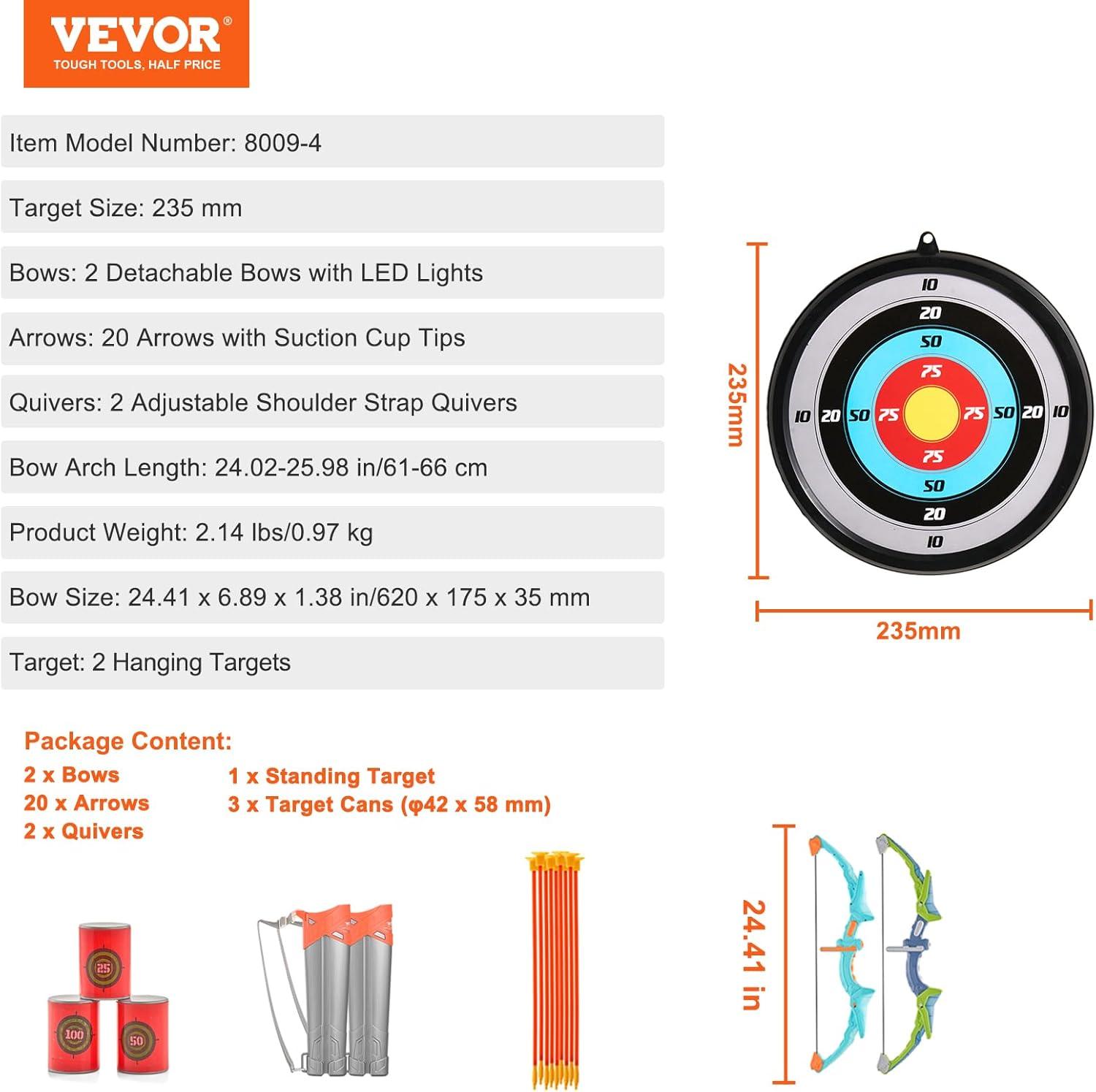 VEVOR®
TOUGH TOOLS, HALF PRICE

Item Model Number: 8009-4

Target Size: 235 mm

Bows: 2 Detachable Bows with LED Lights

Arrows: 20 Arrows with Suction Cup Tips

Quivers: 2 Adjustable Shoulder Strap Quivers

Bow Arch Length: 24.02-25.98 in/61-66 cm

Product Weight: 2.14 lbs/0.97 kg

Bow Size: 24.41 x 6.89 x 1.38 in/620 x 175 x 35 mm

Target: 2 Hanging Targets

235mm

10
20
50
75
10 20 50 75 75 50 20 10
75
50
20
10

235mm

Package Content:
2 x Bows
20 x Arrows
2 x Quivers
1 x Standing Target
3 x Target Cans (φ42 x 58 mm)

25
100
50

24.41 in